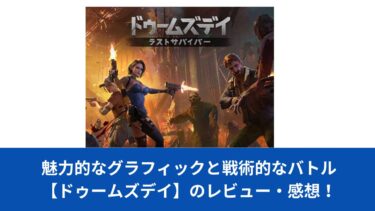 ドゥームズデイ
ラストサバイバー

魅力的なグラフィックと戦術的なバトル
【ドゥームズデイ】のレビュー・感想！